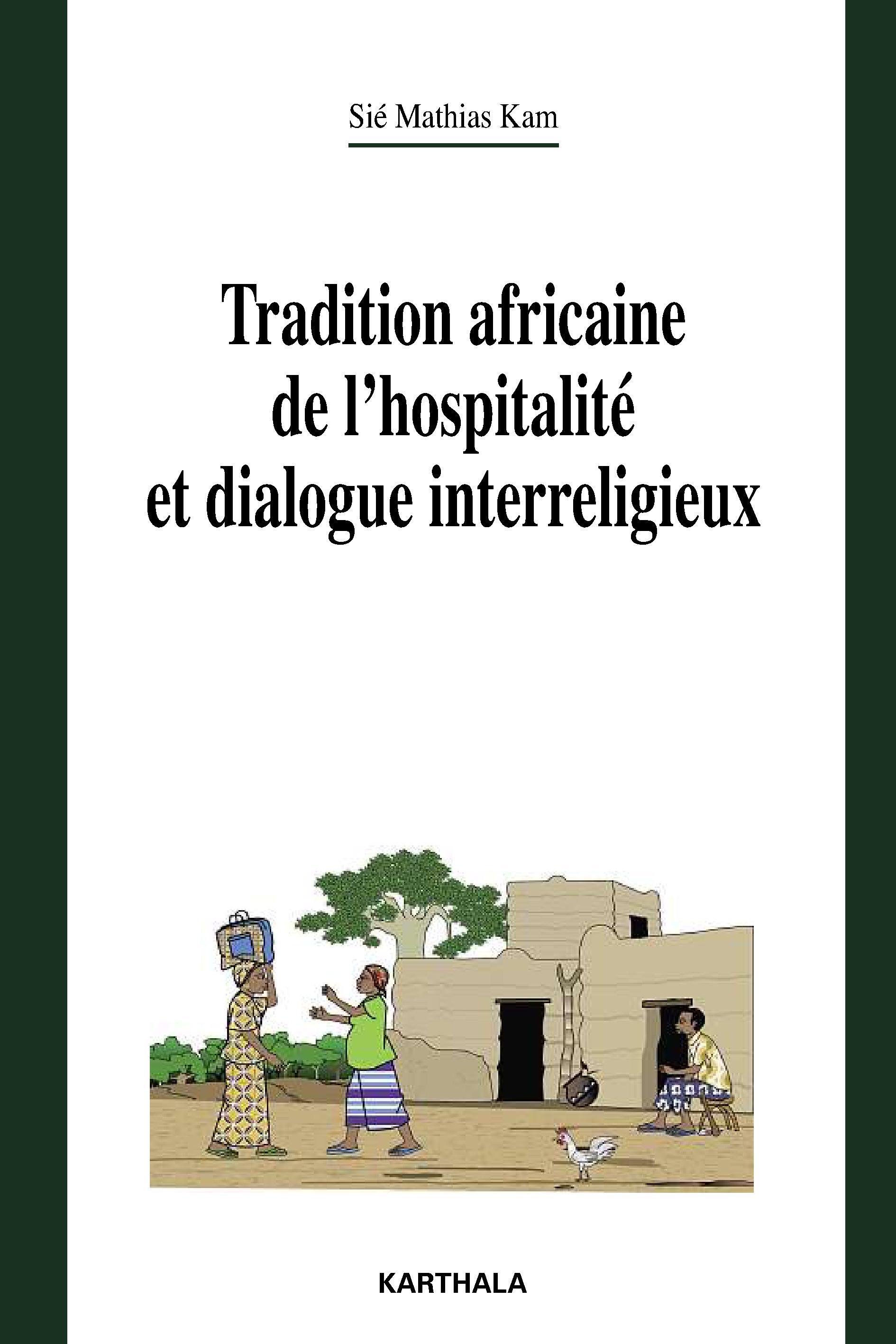 Sié Mathias Kam

Tradition africaine de l'hospitalité et dialogue interreligieux

KARTHALA